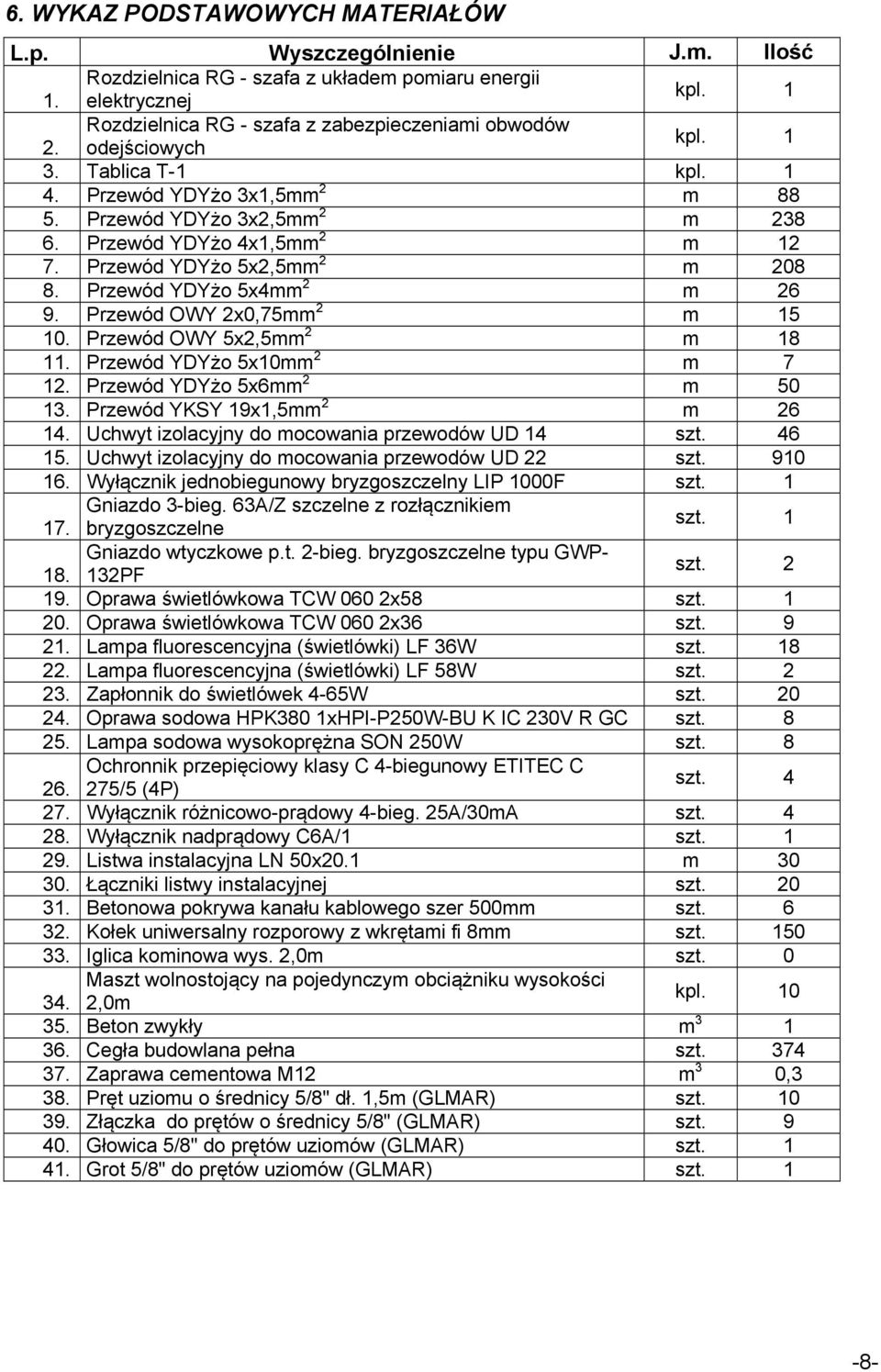 6. WYKAZ PODSTAWOWYCH MATERIAŁÓW

| L.p. | Wyszczególnienie | J.m. | Ilość |
|---|---|---|---|
| 1. | Rozdzielnica RG - szafa z układem pomiaru energii elektrycznej | kpl. | 1 |
| 2. | Rozdzielnica RG - szafa z zabezpieczeniami obwodów odejściowych | kpl. | 1 |
| 3. | Tablica T-1 | kpl. | 1 |
| 4. | Przewód YDYżo 3x1,5mm$^2$ | m | 88 |
| 5. | Przewód YDYżo 3x2,5mm$^2$ | m | 238 |
| 6. | Przewód YDYżo 4x1,5mm$^2$ | m | 12 |
| 7. | Przewód YDYżo 5x2,5mm$^2$ | m | 208 |
| 8. | Przewód YDYżo 5x4mm$^2$ | m | 26 |
| 9. | Przewód OWY 2x0,75mm$^2$ | m | 15 |
| 10. | Przewód OWY 5x2,5mm$^2$ | m | 18 |
| 11. | Przewód YDYżo 5x10mm$^2$ | m | 7 |
| 12. | Przewód YDYżo 5x6mm$^2$ | m | 50 |
| 13. | Przewód YKSY 19x1,5mm$^2$ | m | 26 |
| 14. | Uchwyt izolacyjny do mocowania przewodów UD 14 | szt. | 46 |
| 15. | Uchwyt izolacyjny do mocowania przewodów UD 22 | szt. | 910 |
| 16. | Wyłącznik jednobiegunowy bryzgoszczelny LIP 1000F | szt. | 1 |
| 17. | Gniazdo 3-bieg. 63A/Z szczelne z rozłącznikiem bryzgoszczelne | szt. | 1 |
| 18. | Gniazdo wtyczkowe p.t. 2-bieg. bryzgoszczelne typu GWP-132PF | szt. | 2 |
| 19. | Oprawa świetlówkowa TCW 060 2x58 | szt. | 1 |
| 20. | Oprawa świetlówkowa TCW 060 2x36 | szt. | 9 |
| 21. | Lampa fluorescencyjna (świetlówki) LF 36W | szt. | 18 |
| 22. | Lampa fluorescencyjna (świetlówki) LF 58W | szt. | 2 |
| 23. | Zapłonnik do świetlówek 4-65W | szt. | 20 |
| 24. | Oprawa sodowa HPK380 1xHPI-P250W-BU K IC 230V R GC | szt. | 8 |
| 25. | Lampa sodowa wysokoprężna SON 250W | szt. | 8 |
| 26. | Ochronnik przepięciowy klasy C 4-biegunowy ETITEC C 275/5 (4P) | szt. | 4 |
| 27. | Wyłącznik różnicowo-prądowy 4-bieg. 25A/30mA | szt. | 4 |
| 28. | Wyłącznik nadprądowy C6A/1 | szt. | 1 |
| 29. | Listwa instalacyjna LN 50x20.1 | m | 30 |
| 30. | Łączniki listwy instalacyjnej | szt. | 20 |
| 31. | Betonowa pokrywa kanału kablowego szer 500mm | szt. | 6 |
| 32. | Kołek uniwersalny rozporowy z wkrętami fi 8mm | szt. | 150 |
| 33. | Iglica kominowa wys. 2,0m | szt. | 0 |
| 34. | Maszt wolnostojący na pojedynczym obciążniku wysokości 2,0m | kpl. | 10 |
| 35. | Beton zwykły | m$^3$ | 1 |
| 36. | Cegła budowlana pełna | szt. | 374 |
| 37. | Zaprawa cementowa M12 | m$^3$ | 0,3 |
| 38. | Pręt uziomu o średnicy 5/8" dł. 1,5m (GLMAR) | szt. | 10 |
| 39. | Złączka do prętów o średnicy 5/8" (GLMAR) | szt. | 9 |
| 40. | Głowica 5/8" do prętów uziomów (GLMAR) | szt. | 1 |
| 41. | Grot 5/8" do prętów uziomów (GLMAR) | szt. | 1 |

-8-